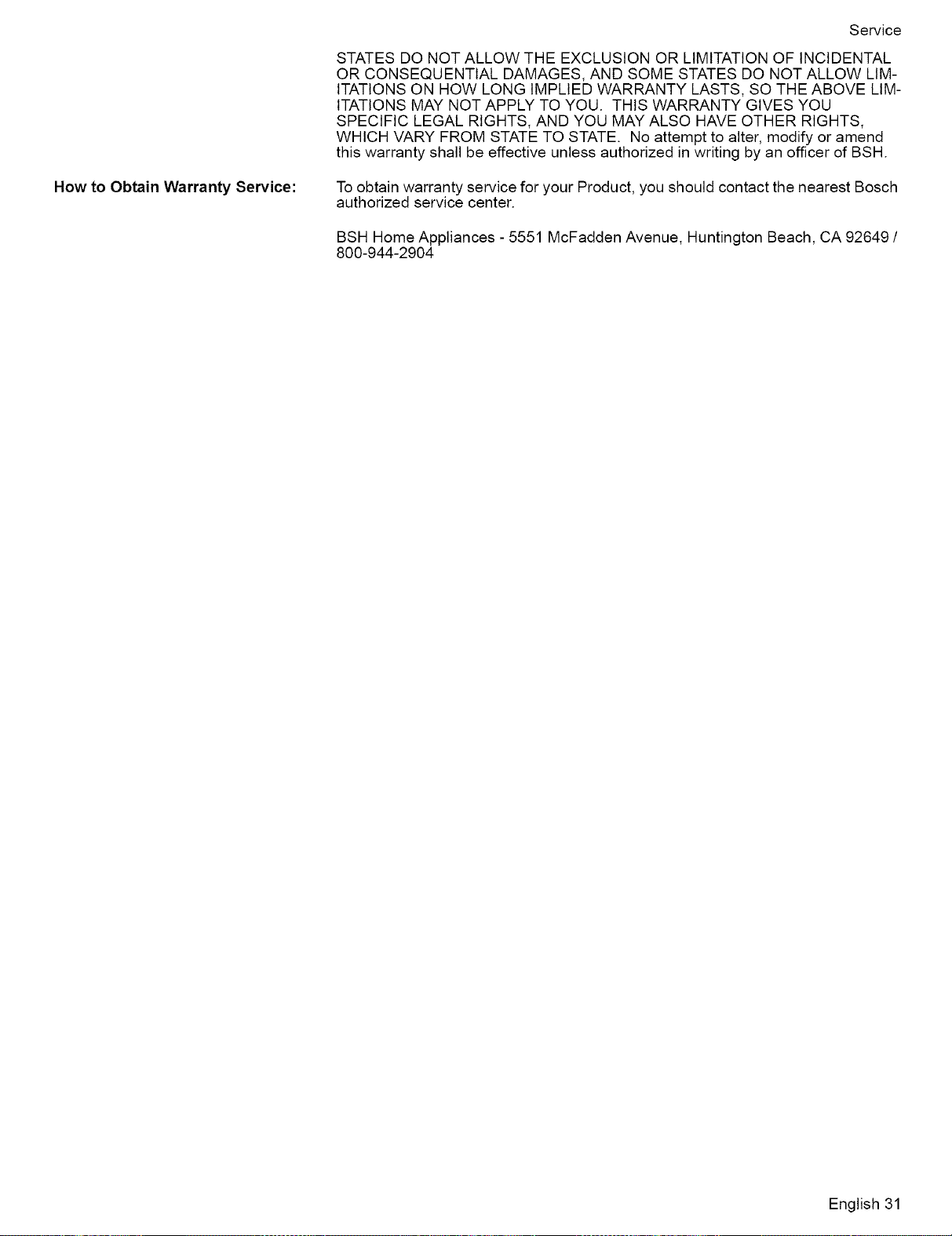 Service

STATES DO NOT ALLOW THE EXCLUSION OR LIMITATION OF INCIDENTAL OR CONSEQUENTIAL DAMAGES, AND SOME STATES DO NOT ALLOW LIMITATIONS ON HOW LONG IMPLIED WARRANTY LASTS, SO THE ABOVE LIMITATIONS MAY NOT APPLY TO YOU. THIS WARRANTY GIVES YOU SPECIFIC LEGAL RIGHTS, AND YOU MAY ALSO HAVE OTHER RIGHTS, WHICH VARY FROM STATE TO STATE. No attempt to alter, modify or amend this warranty shall be effective unless authorized in writing by an officer of BSH.

How to Obtain Warranty Service:

To obtain warranty service for your Product, you should contact the nearest Bosch authorized service center.

BSH Home Appliances - 5551 McFadden Avenue, Huntington Beach, CA 92649 / 800-944-2904

English 31